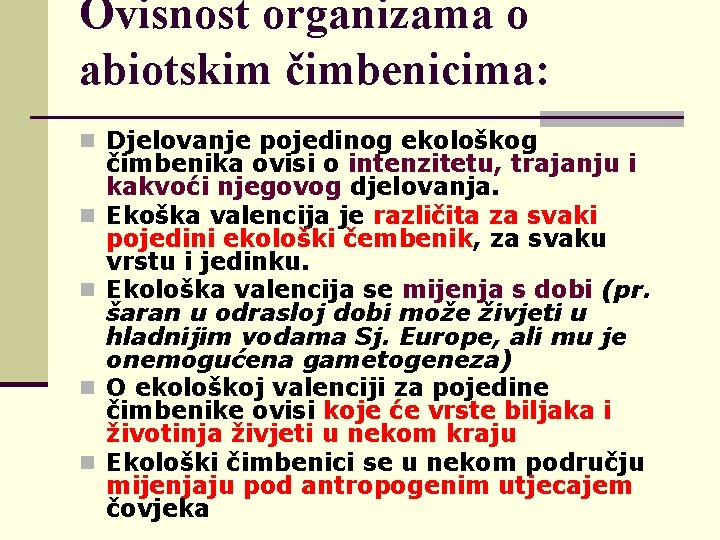 Ovisnost organizama o abiotskim čimbenicima:

Djelovanje pojedinog ekološkog čimbenika ovisi o intenzitetu, trajanju i kakvoći njegovog djelovanja.

Ekoška valencija je različita za svaki pojedini ekološki čembenik, za svaku vrstu i jedinku.

Ekološka valencija se mijenja s dobi (pr. šaran u odrasloj dobi može živjeti u hladnijim vodama Sj. Europe, ali mu je onemogućena gametogeneza)

O ekološkoj valenciji za pojedine čimbenike ovisi koje će vrste biljaka i životinja živjeti u nekom kraju

Ekološki čimbenici se u nekom području mijenjaju pod antropogenim utjecajem čovjeka